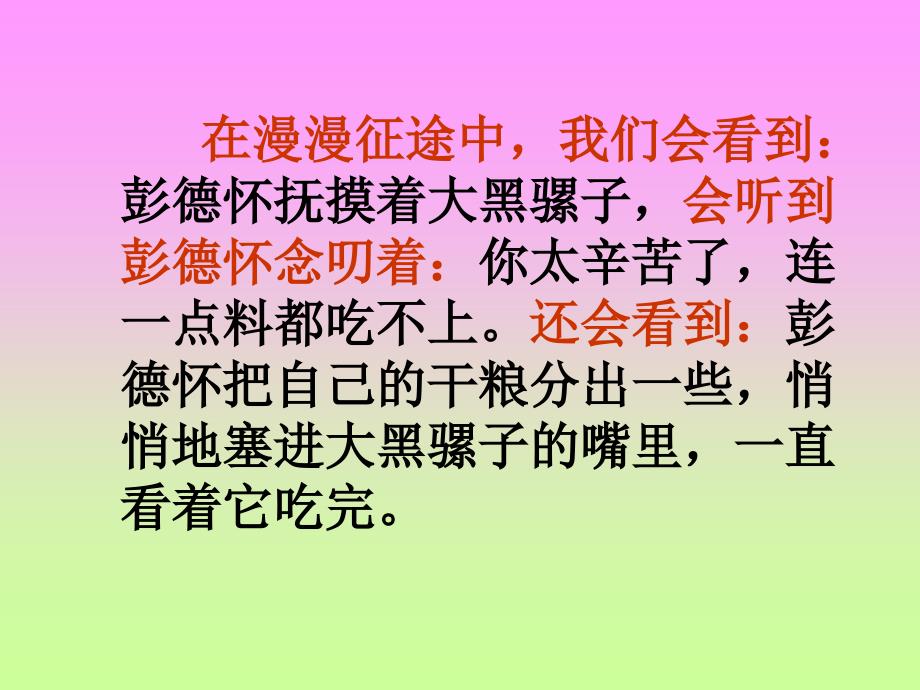 在漫漫征途中，我们会看到：彭德怀抚摸着大黑骡子，会听到彭德怀念叨着：你太辛苦了，连一点料都吃不上。还会看到：彭德怀把自己的干粮分出一些，悄悄地塞进大黑骡子的嘴里，一直看着它吃完。